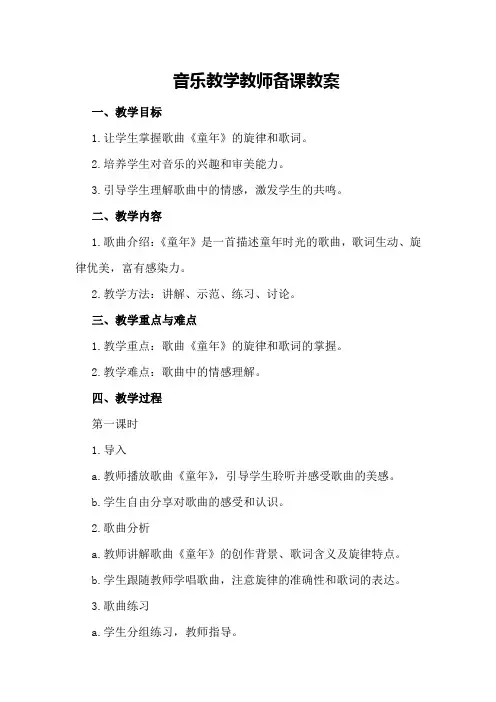 音乐教学教师备课教案

一、教学目标

1.让学生掌握歌曲《童年》的旋律和歌词。

2.培养学生对音乐的兴趣和审美能力。

3.引导学生理解歌曲中的情感，激发学生的共鸣。

二、教学内容

1.歌曲介绍：《童年》是一首描述童年时光的歌曲，歌词生动、旋律优美，富有感染力。

2.教学方法：讲解、示范、练习、讨论。

三、教学重点与难点

1.教学重点：歌曲《童年》的旋律和歌词的掌握。

2.教学难点：歌曲中的情感理解。

四、教学过程

第一课时

1.导入

a.教师播放歌曲《童年》，引导学生聆听并感受歌曲的美感。

b.学生自由分享对歌曲的感受和认识。

2.歌曲分析

a.教师讲解歌曲《童年》的创作背景、歌词含义及旋律特点。

b.学生跟随教师学唱歌曲，注意旋律的准确性和歌词的表达。

3.歌曲练习

a.学生分组练习，教师指导。